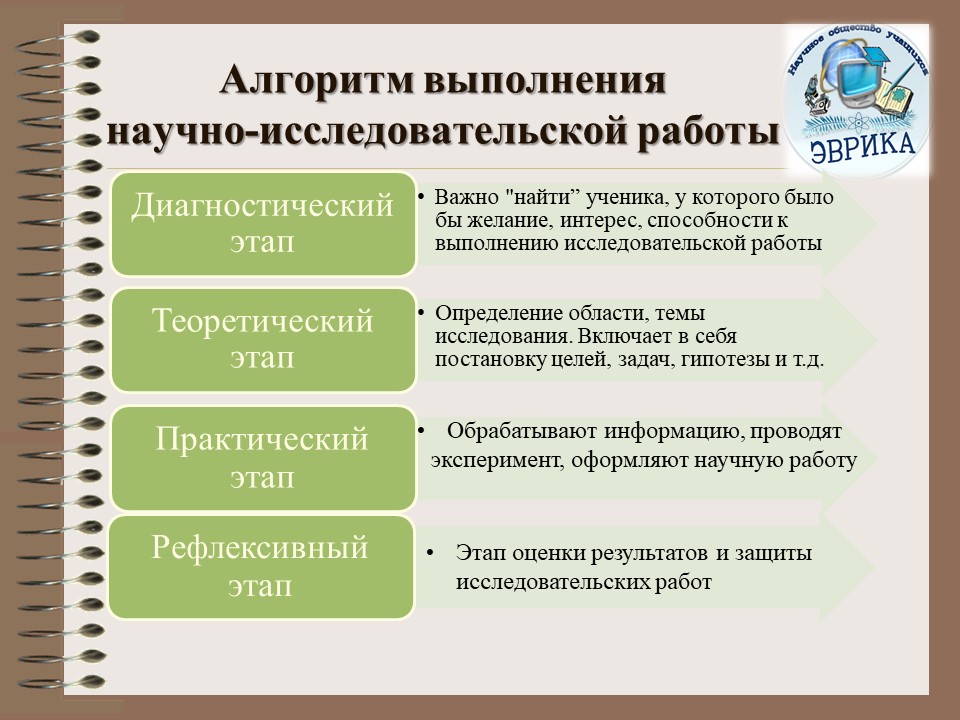 Алгоритм выполнения научно-исследовательской работы

Научное общество учащихся
ЭВРИКА

Диагностический этап

• Важно "найти” ученика, у которого было бы желание, интерес, способности к выполнению исследовательской работы

Теоретический этап

• Определение области, темы исследования. Включает в себя постановку целей, задач, гипотезы и т.д.

Практический этап

• Обрабатывают информацию, проводят эксперимент, оформляют научную работу

Рефлексивный этап

• Этап оценки результатов и защиты исследовательских работ